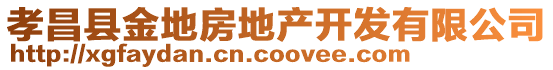 孝昌县金地房地产开发有限公司
http://xgfaydan.cn.coovee.com